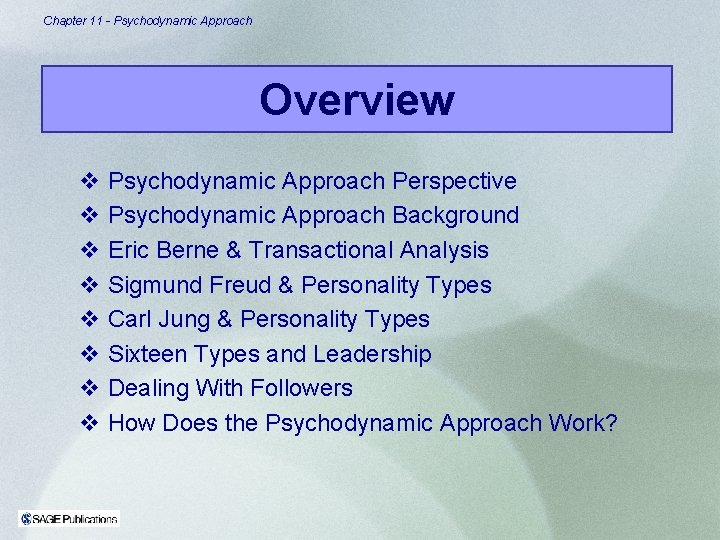 Chapter 11 - Psychodynamic Approach

Overview

❖ Psychodynamic Approach Perspective
❖ Psychodynamic Approach Background
❖ Eric Berne & Transactional Analysis
❖ Sigmund Freud & Personality Types
❖ Carl Jung & Personality Types
❖ Sixteen Types and Leadership
❖ Dealing With Followers
❖ How Does the Psychodynamic Approach Work?

SAGE Publications